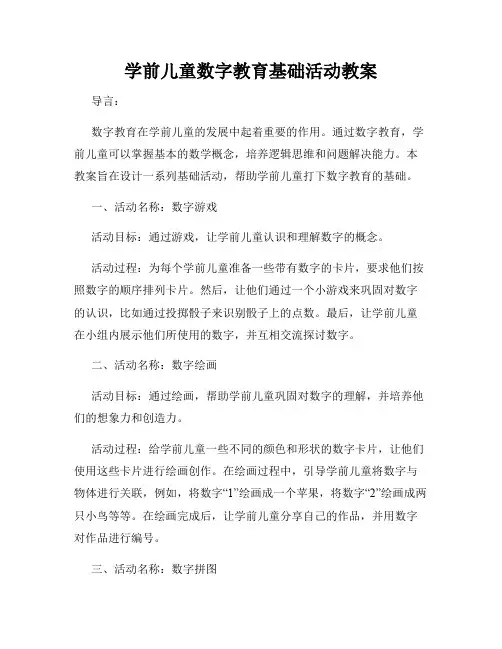 学前儿童数字教育基础活动教案

导言：

数字教育在学前儿童的发展中起着重要的作用。通过数字教育，学前儿童可以掌握基本的数学概念，培养逻辑思维和问题解决能力。本教案旨在设计一系列基础活动，帮助学前儿童打下数字教育的基础。

一、活动名称：数字游戏

活动目标：通过游戏，让学前儿童认识和理解数字的概念。

活动过程：为每个学前儿童准备一些带有数字的卡片，要求他们按照数字的顺序排列卡片。然后，让他们通过一个小游戏来巩固对数字的认识，比如通过投掷骰子来识别骰子上的点数。最后，让学前儿童在小组内展示他们所使用的数字，并互相交流探讨数字。

二、活动名称：数字绘画

活动目标：通过绘画，帮助学前儿童巩固对数字的理解，并培养他们的想象力和创造力。

活动过程：给学前儿童一些不同的颜色和形状的数字卡片，让他们使用这些卡片进行绘画创作。在绘画过程中，引导学前儿童将数字与物体进行关联，例如，将数字“1”绘画成一个苹果，将数字“2”绘画成两只小鸟等等。在绘画完成后，让学前儿童分享自己的作品，并用数字对作品进行编号。

三、活动名称：数字拼图